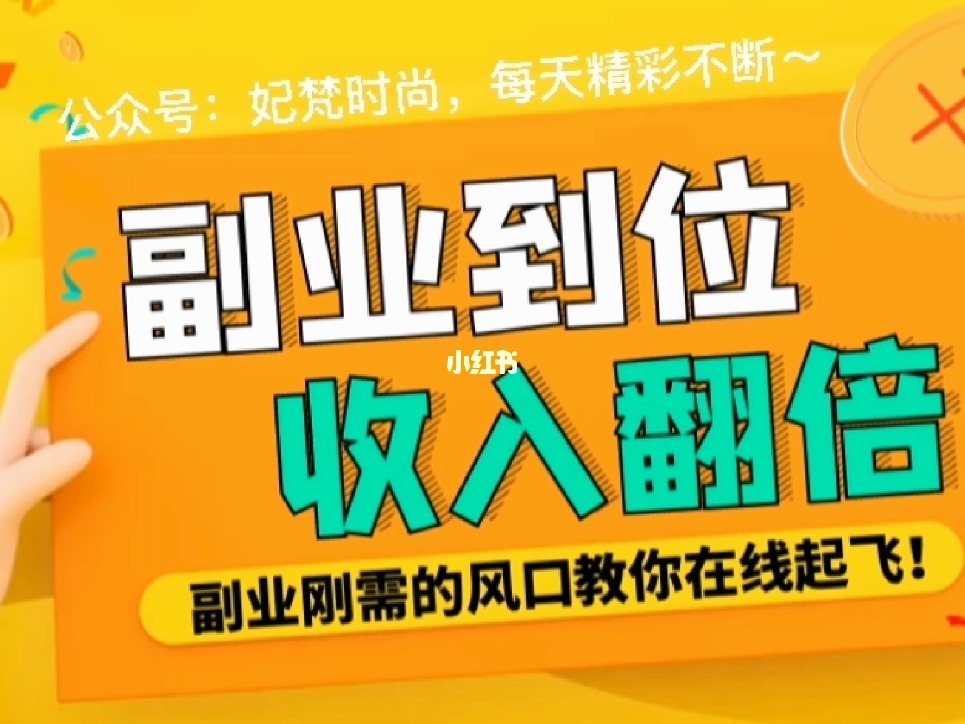 公众号：妃梵时尚，每天精彩不断~

副业到位

小红书

收入翻倍

副业刚需的风口教你在线起飞！